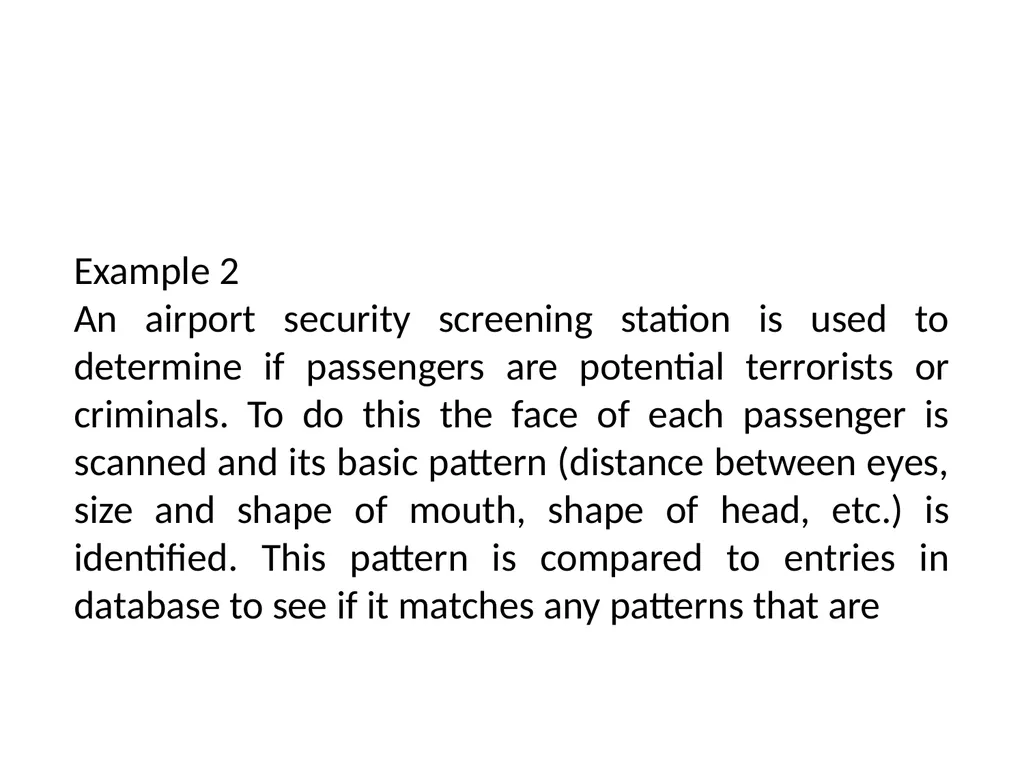 Example 2
An airport security screening station is used to determine if passengers are potential terrorists or criminals. To do this the face of each passenger is scanned and its basic pattern (distance between eyes, size and shape of mouth, shape of head, etc.) is identified. This pattern is compared to entries in database to see if it matches any patterns that are